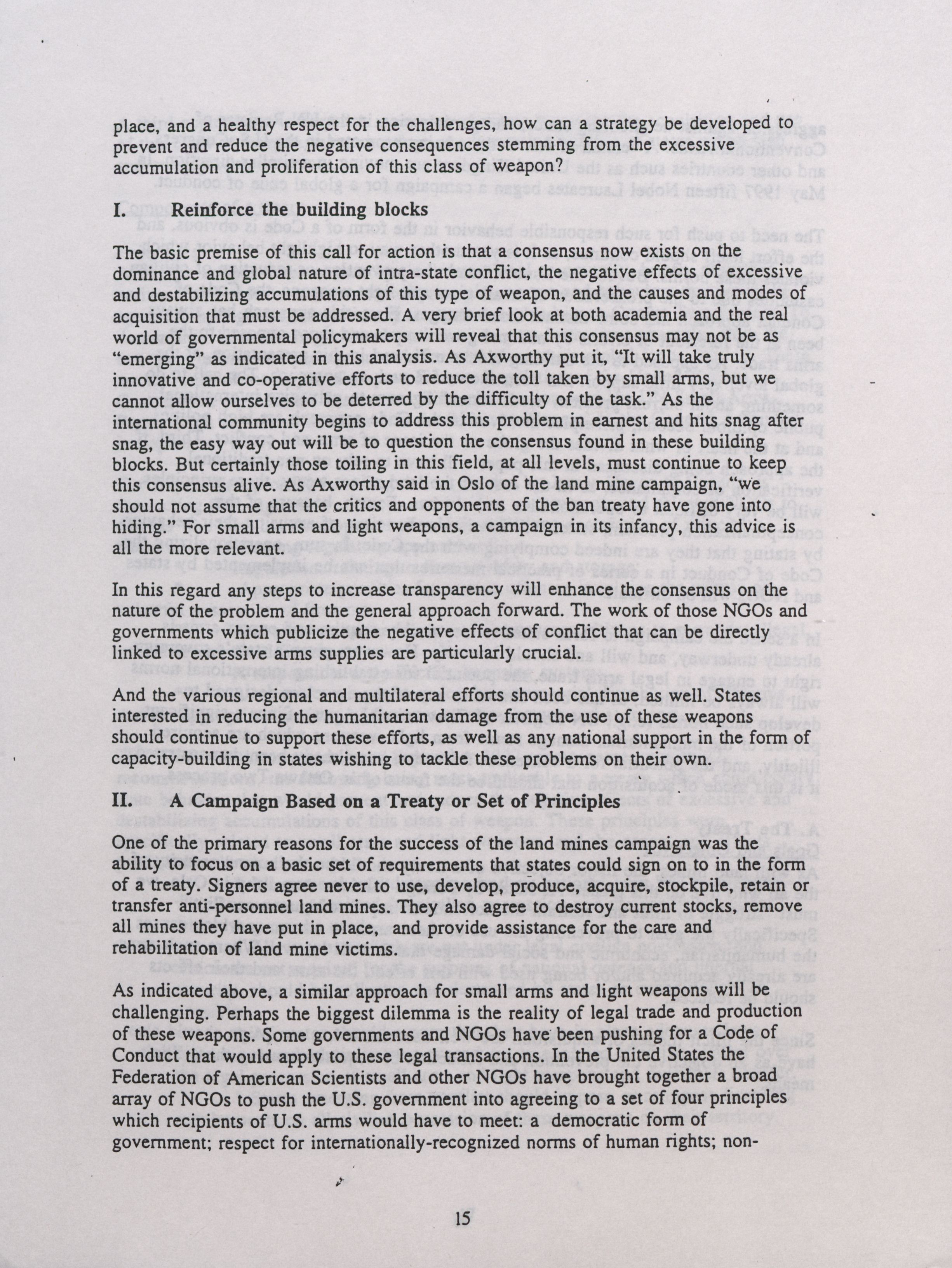 place, and a healthy respect for the challenges, how can a strategy be developed to prevent and reduce the negative consequences stemming from the excessive accumulation and proliferation of this class of weapon?

I. Reinforce the building blocks

The basic premise of this call for action is that a consensus now exists on the dominance and global nature of intra-state conflict, the negative effects of excessive and destabilizing accumulations of this type of weapon, and the causes and modes of acquisition that must be addressed. A very brief look at both academia and the real world of governmental policymakers will reveal that this consensus may not be as "emerging" as indicated in this analysis. As Axworthy put it, "It will take truly innovative and co-operative efforts to reduce the toll taken by small arms, but we cannot allow ourselves to be deterred by the difficulty of the task." As the international community begins to address this problem in earnest and hits snag after snag, the easy way out will be to question the consensus found in these building blocks. But certainly those toiling in this field, at all levels, must continue to keep this consensus alive. As Axworthy said in Oslo of the land mine campaign, "we should not assume that the critics and opponents of the ban treaty have gone into hiding." For small arms and light weapons, a campaign in its infancy, this advice is all the more relevant.

In this regard any steps to increase transparency will enhance the consensus on the nature of the problem and the general approach forward. The work of those NGOs and governments which publicize the negative effects of conflict that can be directly linked to excessive arms supplies are particularly crucial.

And the various regional and multilateral efforts should continue as well. States interested in reducing the humanitarian damage from the use of these weapons should continue to support these efforts, as well as any national support in the form of capacity-building in states wishing to tackle these problems on their own.

II. A Campaign Based on a Treaty or Set of Principles

One of the primary reasons for the success of the land mines campaign was the ability to focus on a basic set of requirements that states could sign on to in the form of a treaty. Signers agree never to use, develop, produce, acquire, stockpile, retain or transfer anti-personnel land mines. They also agree to destroy current stocks, remove all mines they have put in place, and provide assistance for the care and rehabilitation of land mine victims.

As indicated above, a similar approach for small arms and light weapons will be challenging. Perhaps the biggest dilemma is the reality of legal trade and production of these weapons. Some governments and NGOs have been pushing for a Code of Conduct that would apply to these legal transactions. In the United States the Federation of American Scientists and other NGOs have brought together a broad array of NGOs to push the U.S. government into agreeing to a set of four principles which recipients of U.S. arms would have to meet: a democratic form of government; respect for internationally-recognized norms of human rights; non-

15